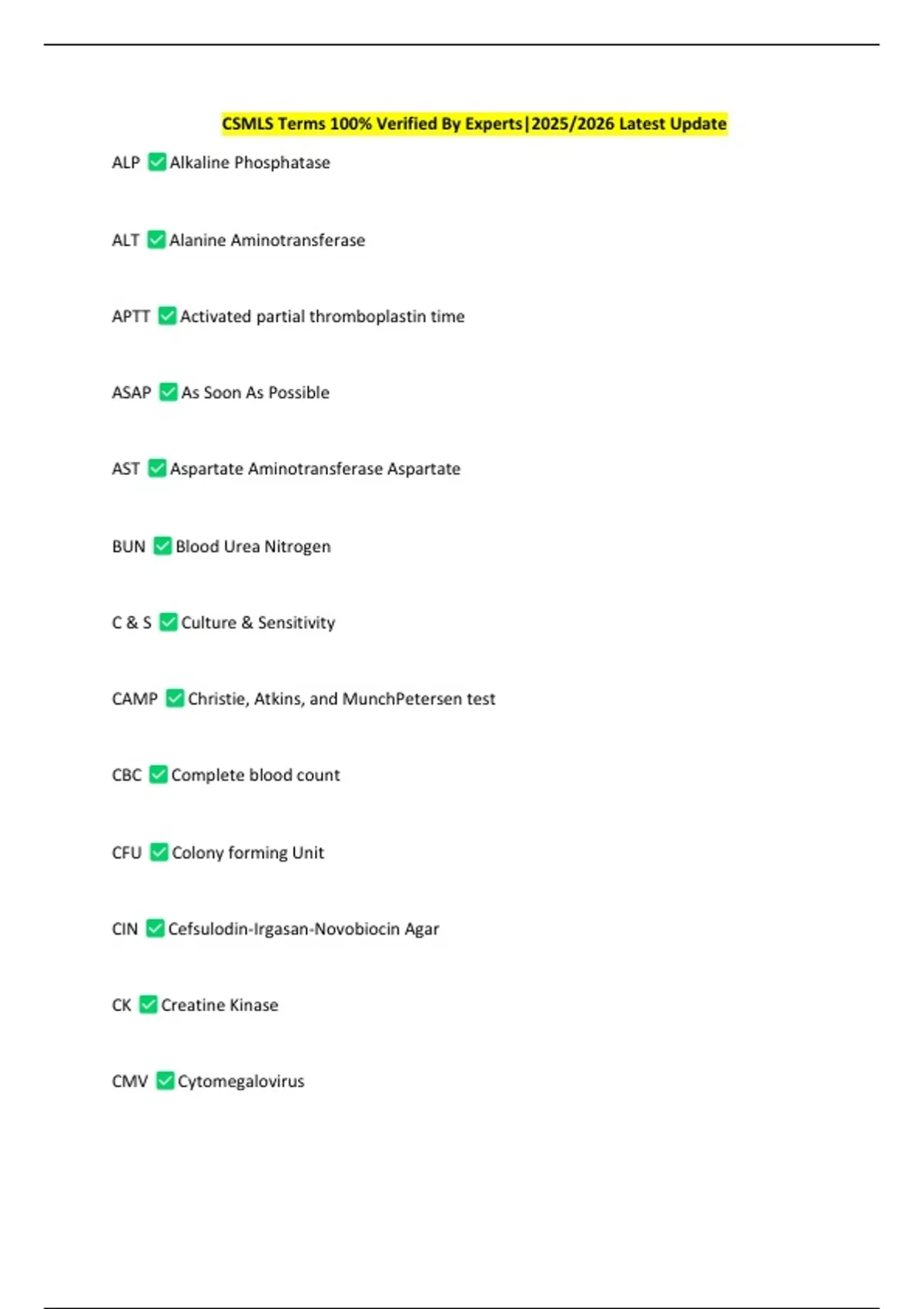 CSMLS Terms 100% Verified By Experts|2025/2026 Latest Update

ALP ✅ Alkaline Phosphatase

ALT ✅ Alanine Aminotransferase

APTT ✅ Activated partial thromboplastin time

ASAP ✅ As Soon As Possible

AST ✅ Aspartate Aminotransferase Aspartate

BUN ✅ Blood Urea Nitrogen

C & S ✅ Culture & Sensitivity

CAMP ✅ Christie, Atkins, and MunchPetersen test

CBC ✅ Complete blood count

CFU ✅ Colony forming Unit

CIN ✅ Cefsulodin-Irgasan-Novobiocin Agar

CK ✅ Creatine Kinase

CMV ✅ Cytomegalovirus